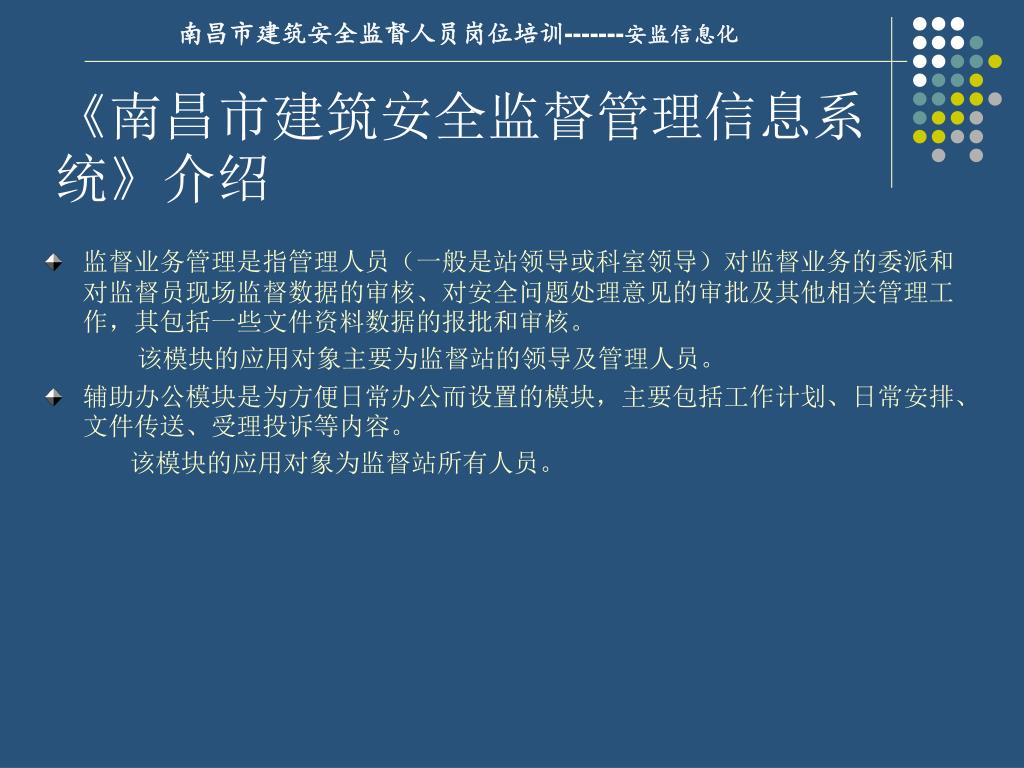 南昌市建筑安全监督人员岗位培训-------安监信息化

《南昌市建筑安全监督管理信息系统》介绍

监督业务管理是指管理人员（一般是站领导或科室领导）对监督业务的委派和对监督员现场监督数据的审核、对安全问题处理意见的审批及其他相关管理工作，其包括一些文件资料数据的报批和审核。

该模块的应用对象主要为监督站的领导及管理人员。

辅助办公模块是为方便日常办公而设置的模块，主要包括工作计划、日常安排、文件传送、受理投诉等内容。

该模块的应用对象为监督站所有人员。